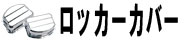 ロッカーカバー